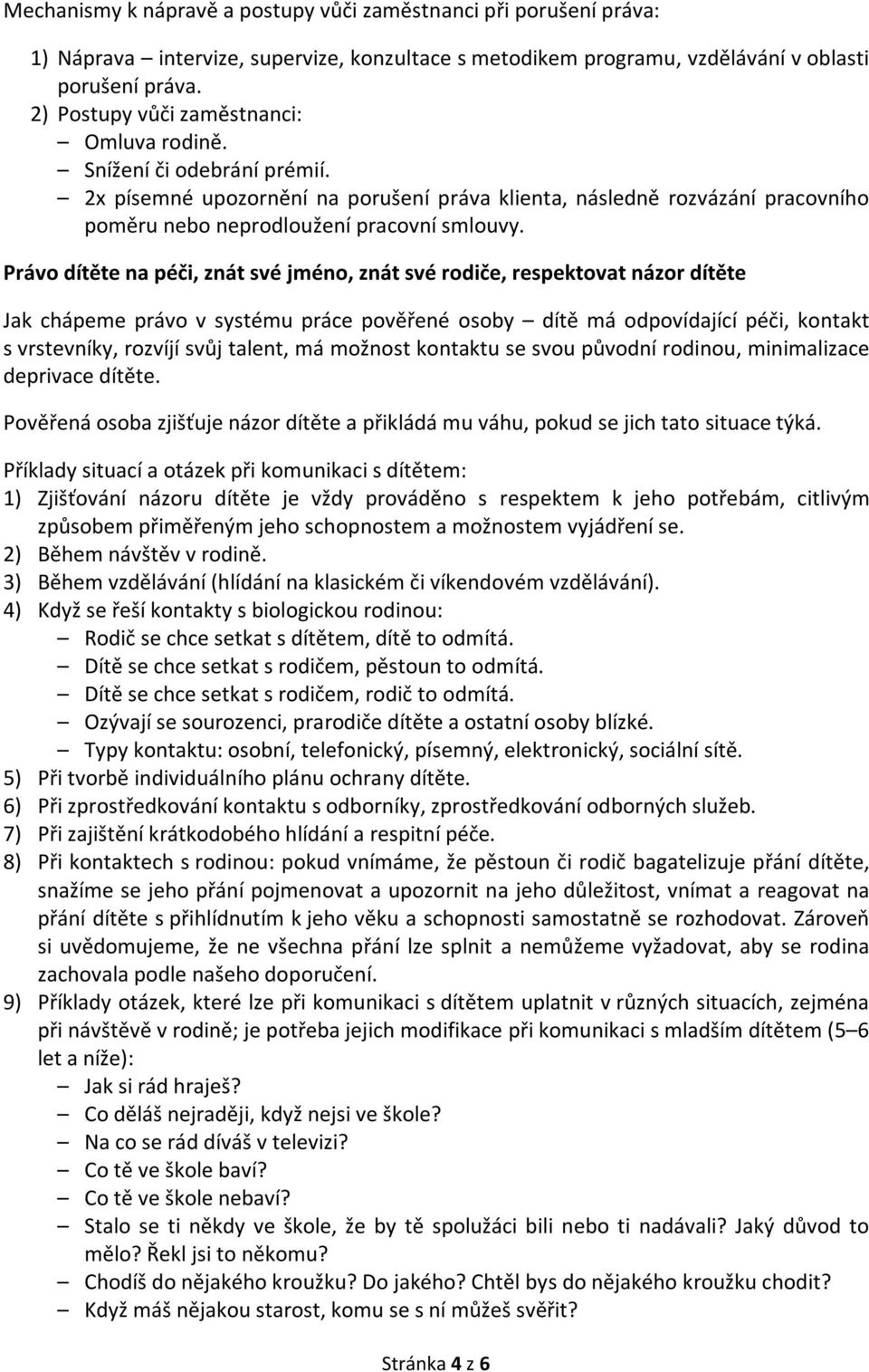 Mechanismy k nápravě a postupy vůči zaměstnanci při porušení práva:

1) Náprava – intervize, supervize, konzultace s metodikem programu, vzdělávání v oblasti porušení práva.
2) Postupy vůči zaměstnanci:
– Omluva rodině.
– Snížení či odebrání prémií.
– 2x písemné upozornění na porušení práva klienta, následně rozvázání pracovního poměru nebo neprodloužení pracovní smlouvy.

Právo dítěte na péči, znát své jméno, znát své rodiče, respektovat názor dítěte

Jak chápeme právo v systému práce pověřené osoby – dítě má odpovídající péči, kontakt s vrstevníky, rozvíjí svůj talent, má možnost kontaktu se svou původní rodinou, minimalizace deprivace dítěte.

Pověřená osoba zjišťuje názor dítěte a přikládá mu váhu, pokud se jich tato situace týká.

Příklady situací a otázek při komunikaci s dítětem:
1) Zjišťování názoru dítěte je vždy prováděno s respektem k jeho potřebám, citlivým způsobem přiměřeným jeho schopnostem a možnostem vyjádření se.
2) Během návštěv v rodině.
3) Během vzdělávání (hlídání na klasickém či víkendovém vzdělávání).
4) Když se řeší kontakty s biologickou rodinou:
– Rodič se chce setkat s dítětem, dítě to odmítá.
– Dítě se chce setkat s rodičem, pěstoun to odmítá.
– Dítě se chce setkat s rodičem, rodič to odmítá.
– Ozývají se sourozenci, prarodiče dítěte a ostatní osoby blízké.
– Typy kontaktu: osobní, telefonický, písemný, elektronický, sociální sítě.
5) Při tvorbě individuálního plánu ochrany dítěte.
6) Při zprostředkování kontaktu s odborníky, zprostředkování odborných služeb.
7) Při zajištění krátkodobého hlídání a respitní péče.
8) Při kontaktech s rodinou: pokud vnímáme, že pěstoun či rodič bagatelizuje přání dítěte, snažíme se jeho přání pojmenovat a upozornit na jeho důležitost, vnímat a reagovat na přání dítěte s přihlídnutím k jeho věku a schopnosti samostatně se rozhodovat. Zároveň si uvědomujeme, že ne všechna přání lze splnit a nemůžeme vyžadovat, aby se rodina zachovala podle našeho doporučení.
9) Příklady otázek, které lze při komunikaci s dítětem uplatnit v různých situacích, zejména při návštěvě v rodině; je potřeba jejich modifikace při komunikaci s mladším dítětem (5–6 let a níže):
– Jak si rád hraješ?
– Co děláš nejraději, když nejsi ve škole?
– Na co se rád díváš v televizi?
– Co tě ve škole baví?
– Co tě ve škole nebaví?
– Stalo se ti někdy ve škole, že by tě spolužáci bili nebo ti nadávali? Jaký důvod to mělo? Řekl jsi to někomu?
– Chodíš do nějakého kroužku? Do jakého? Chtěl bys do nějakého kroužku chodit?
– Když máš nějakou starost, komu se s ní můžeš svěřit?

Stránka 4 z 6